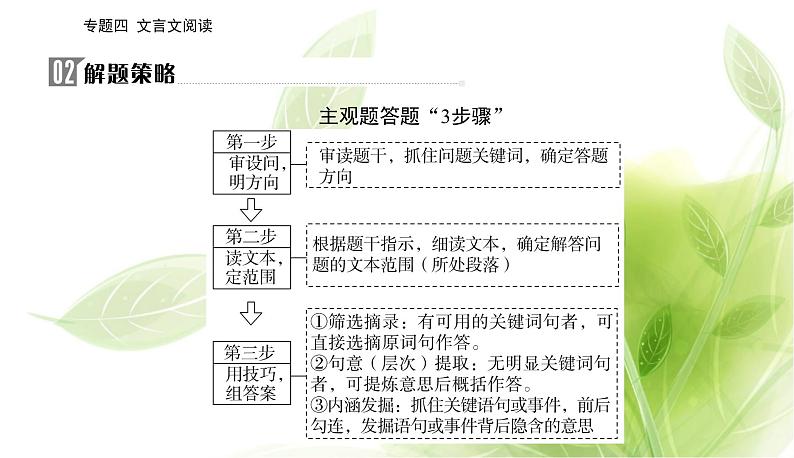 专题四 文言文阅读

02 解题策略

主观题答题“3步骤”

第一步
审设问，明方向

审读题干，抓住问题关键词，确定答题方向

第二步
读文本，定范围

根据题干指示，细读文本，确定解答问题的文本范围（所处段落）

第三步
用技巧，组答案

①筛选摘录：有可用的关键词句者，可直接选摘原词句作答。
②句意（层次）提取：无明显关键词句者，可提炼意思后概括作答。
③内涵发掘：抓住关键语句或事件，前后勾连，发掘语句或事件背后隐含的意思